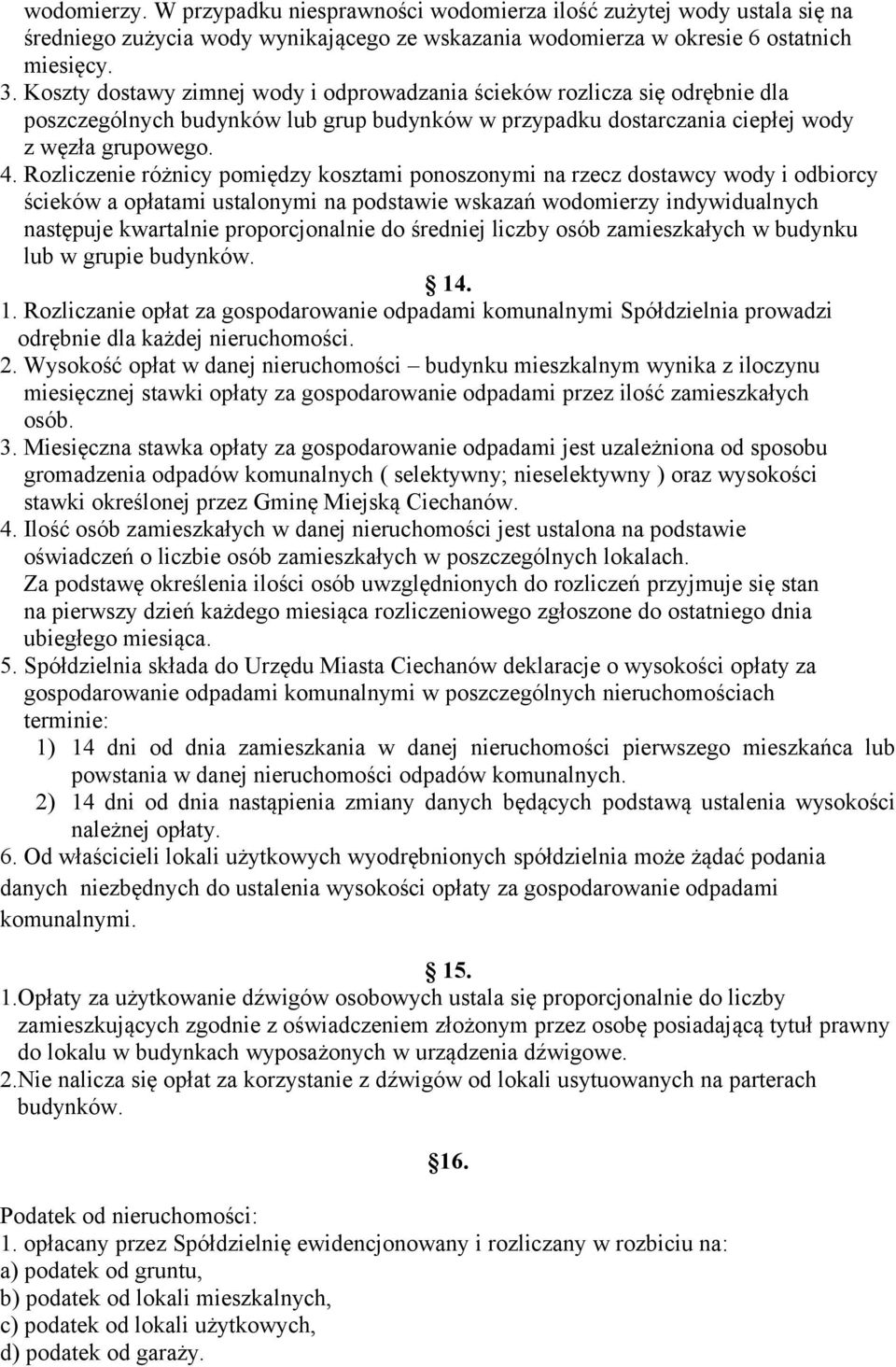 wodomierzy. W przypadku niesprawności wodomierza ilość zużytej wody ustala się na średniego zużycia wody wynikającego ze wskazania wodomierza w okresie 6 ostatnich miesięcy.
3. Koszty dostawy zimnej wody i odprowadzania ścieków rozlicza się odrębnie dla poszczególnych budynków lub grup budynków w przypadku dostarczania ciepłej wody z węzła grupowego.
4. Rozliczenie różnicy pomiędzy kosztami ponoszonymi na rzecz dostawcy wody i odbiorcy ścieków a opłatami ustalonymi na podstawie wskazań wodomierzy indywidualnych następuje kwartalnie proporcjonalnie do średniej liczby osób zamieszkałych w budynku lub w grupie budynków.

14.
1. Rozliczanie opłat za gospodarowanie odpadami komunalnymi Spółdzielnia prowadzi odrębnie dla każdej nieruchomości.
2. Wysokość opłat w danej nieruchomości – budynku mieszkalnym wynika z iloczynu miesięcznej stawki opłaty za gospodarowanie odpadami przez ilość zamieszkałych osób.
3. Miesięczna stawka opłaty za gospodarowanie odpadami jest uzależniona od sposobu gromadzenia odpadów komunalnych ( selektywny; nieselektywny ) oraz wysokości stawki określonej przez Gminę Miejską Ciechanów.
4. Ilość osób zamieszkałych w danej nieruchomości jest ustalona na podstawie oświadczeń o liczbie osób zamieszkałych w poszczególnych lokalach.
Za podstawę określenia ilości osób uwzględnionych do rozliczeń przyjmuje się stan na pierwszy dzień każdego miesiąca rozliczeniowego zgłoszone do ostatniego dnia ubiegłego miesiąca.
5. Spółdzielnia składa do Urzędu Miasta Ciechanów deklaracje o wysokości opłaty za gospodarowanie odpadami komunalnymi w poszczególnych nieruchomościach terminie:
1) 14 dni od dnia zamieszkania w danej nieruchomości pierwszego mieszkańca lub powstania w danej nieruchomości odpadów komunalnych.
2) 14 dni od dnia nastąpienia zmiany danych będących podstawą ustalenia wysokości należnej opłaty.
6. Od właścicieli lokali użytkowych wyodrębnionych spółdzielnia może żądać podania danych niezbędnych do ustalenia wysokości opłaty za gospodarowanie odpadami komunalnymi.

15.
1.Opłaty za użytkowanie dźwigów osobowych ustala się proporcjonalnie do liczby zamieszkujących zgodnie z oświadczeniem złożonym przez osobę posiadającą tytuł prawny do lokalu w budynkach wyposażonych w urządzenia dźwigowe.
2.Nie nalicza się opłat za korzystanie z dźwigów od lokali usytuowanych na parterach budynków.

16.
Podatek od nieruchomości:
1. opłacany przez Spółdzielnię ewidencjonowany i rozliczany w rozbiciu na:
a) podatek od gruntu,
b) podatek od lokali mieszkalnych,
c) podatek od lokali użytkowych,
d) podatek od garaży.